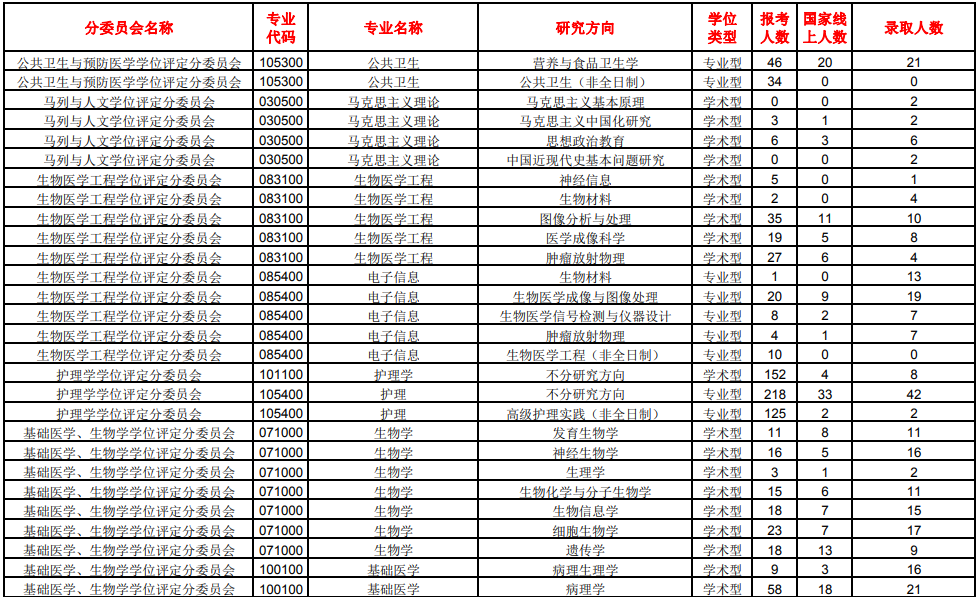 | 分委员会名称 | 专业代码 | 专业名称 | 研究方向 | 学位类型 | 报考人数 | 国家线上人数 | 录取人数 |
|---|---|---|---|---|---|---|---|
| 公共卫生与预防医学学位评定分委员会 | 105300 | 公共卫生 | 营养与食品卫生学 | 专业型 | 46 | 20 | 21 |
| 公共卫生与预防医学学位评定分委员会 | 105300 | 公共卫生 | 公共卫生（非全日制） | 专业型 | 34 | 0 | 0 |
| 马列与人文学位评定分委员会 | 030500 | 马克思主义理论 | 马克思主义基本原理 | 学术型 | 0 | 0 | 2 |
| 马列与人文学位评定分委员会 | 030500 | 马克思主义理论 | 马克思主义中国化研究 | 学术型 | 3 | 1 | 2 |
| 马列与人文学位评定分委员会 | 030500 | 马克思主义理论 | 思想政治教育 | 学术型 | 6 | 3 | 6 |
| 马列与人文学位评定分委员会 | 030500 | 马克思主义理论 | 中国近现代史基本问题研究 | 学术型 | 0 | 0 | 2 |
| 生物医学工程学位评定分委员会 | 083100 | 生物医学工程 | 神经信息 | 学术型 | 5 | 0 | 1 |
| 生物医学工程学位评定分委员会 | 083100 | 生物医学工程 | 生物材料 | 学术型 | 2 | 0 | 4 |
| 生物医学工程学位评定分委员会 | 083100 | 生物医学工程 | 图像分析与处理 | 学术型 | 35 | 11 | 10 |
| 生物医学工程学位评定分委员会 | 083100 | 生物医学工程 | 医学成像科学 | 学术型 | 19 | 5 | 8 |
| 生物医学工程学位评定分委员会 | 083100 | 生物医学工程 | 肿瘤放射物理 | 学术型 | 27 | 6 | 4 |
| 生物医学工程学位评定分委员会 | 085400 | 电子信息 | 生物材料 | 专业型 | 1 | 0 | 13 |
| 生物医学工程学位评定分委员会 | 085400 | 电子信息 | 生物医学成像与图像处理 | 专业型 | 20 | 9 | 19 |
| 生物医学工程学位评定分委员会 | 085400 | 电子信息 | 生物医学信号检测与仪器设计 | 专业型 | 8 | 2 | 7 |
| 生物医学工程学位评定分委员会 | 085400 | 电子信息 | 肿瘤放射物理 | 专业型 | 4 | 1 | 7 |
| 生物医学工程学位评定分委员会 | 085400 | 电子信息 | 生物医学工程（非全日制） | 专业型 | 10 | 0 | 0 |
| 护理学学位评定分委员会 | 101100 | 护理学 | 不分研究方向 | 学术型 | 152 | 4 | 8 |
| 护理学学位评定分委员会 | 105400 | 护理 | 不分研究方向 | 专业型 | 218 | 33 | 42 |
| 护理学学位评定分委员会 | 105400 | 护理 | 高级护理实践（非全日制） | 专业型 | 125 | 2 | 2 |
| 基础医学、生物学学位评定分委员会 | 071000 | 生物学 | 发育生物学 | 学术型 | 11 | 8 | 11 |
| 基础医学、生物学学位评定分委员会 | 071000 | 生物学 | 神经生物学 | 学术型 | 16 | 5 | 16 |
| 基础医学、生物学学位评定分委员会 | 071000 | 生物学 | 生理学 | 学术型 | 3 | 1 | 2 |
| 基础医学、生物学学位评定分委员会 | 071000 | 生物学 | 生物化学与分子生物学 | 学术型 | 15 | 6 | 11 |
| 基础医学、生物学学位评定分委员会 | 071000 | 生物学 | 生物信息学 | 学术型 | 18 | 7 | 15 |
| 基础医学、生物学学位评定分委员会 | 071000 | 生物学 | 细胞生物学 | 学术型 | 23 | 7 | 17 |
| 基础医学、生物学学位评定分委员会 | 071000 | 生物学 | 遗传学 | 学术型 | 18 | 13 | 9 |
| 基础医学、生物学学位评定分委员会 | 100100 | 基础医学 | 病理生理学 | 学术型 | 9 | 3 | 16 |
| 基础医学、生物学学位评定分委员会 | 100100 | 基础医学 | 病理学 | 学术型 | 58 | 18 | 21 |